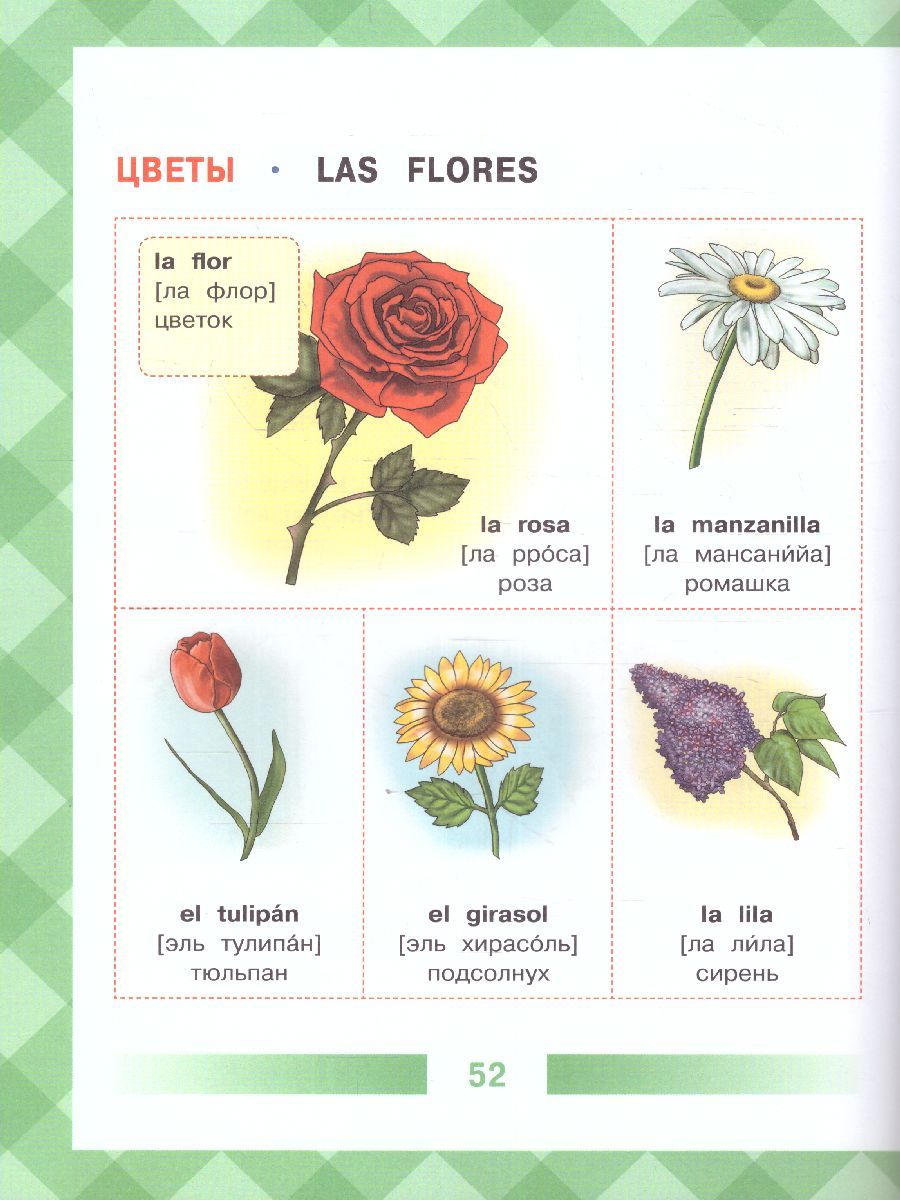 ЦВЕТЫ • LAS FLORES

la flor
[ла флор]
цветок

la rosa
[ла рро́са]
роза

la manzanilla
[ла мансани́йа]
ромашка

el tulipán
[эль тулипа́н]
тюльпан

el girasol
[эль хирасо́ль]
подсолнух

la lila
[ла ли́ла]
сирень

52